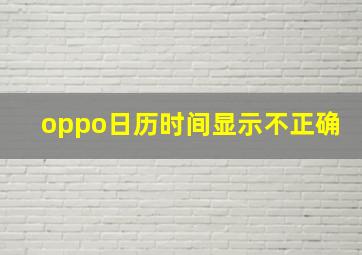 oppo日历时间显示不正确